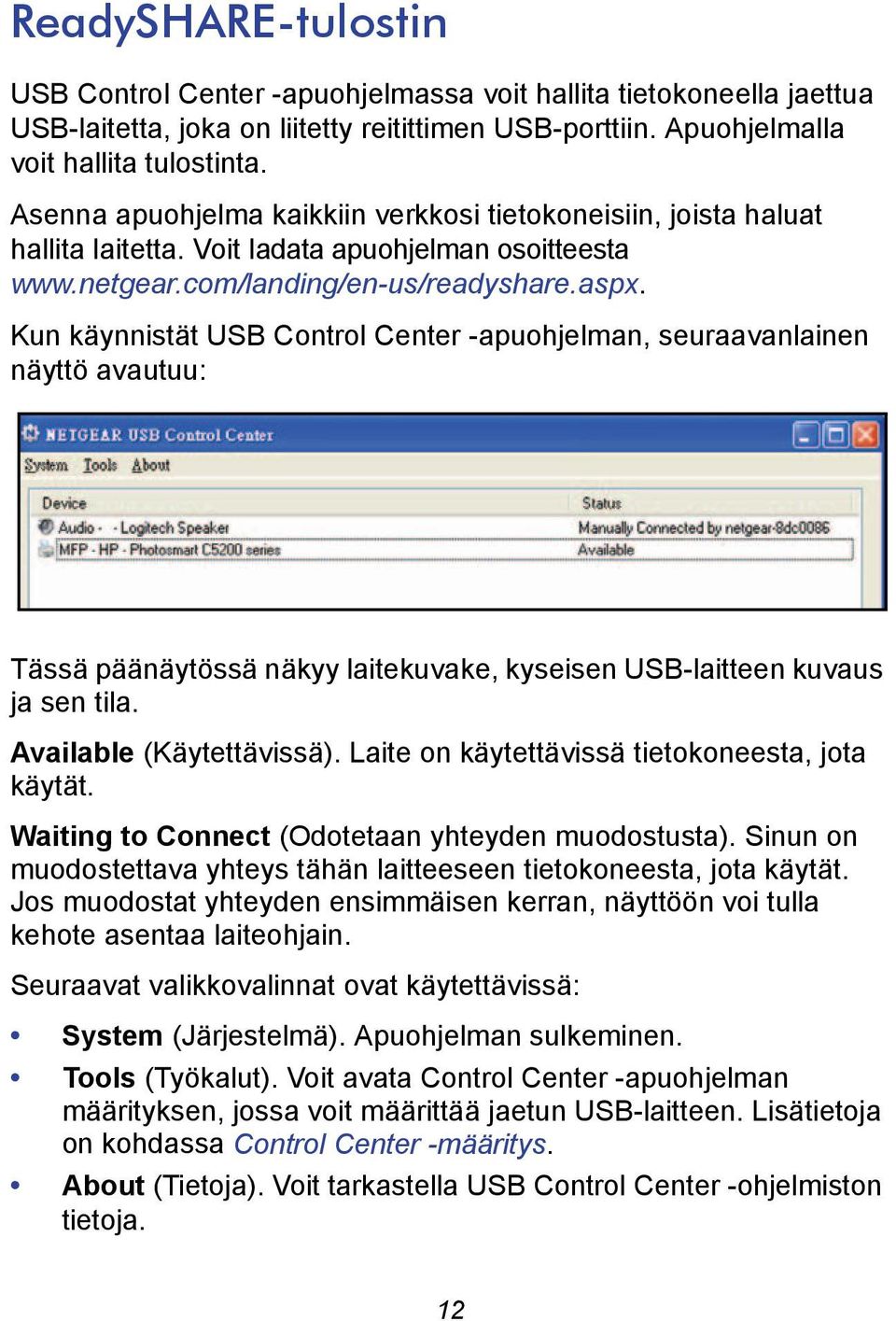 ReadySHARE-tulostin

USB Control Center -apuohjelmassa voit hallita tietokoneella jaettua USB-laitetta, joka on liitetty reitittimen USB-porttiin. Apuohjelmalla voit hallita tulostinta.

Asenna apuohjelma kaikkiin verkkosi tietokoneisiin, joista haluat hallita laitetta. Voit ladata apuohjelman osoitteesta www.netgear.com/landing/en-us/readyshare.aspx.

Kun käynnistät USB Control Center -apuohjelman, seuraavanlainen näyttö avautuu:

NETGEAR USB Control Center

System Tools About

| Device | Status |
|---|---|
| Audio - - Logitech Speaker | Manually Connected by netgear-8dc0086 |
| MFP - HP - Photosmart C5200 series | Available |

Tässä päänäytössä näkyy laitekuvake, kyseisen USB-laitteen kuvaus ja sen tila.

Available (Käytettävissä). Laite on käytettävissä tietokoneesta, jota käytät.

Waiting to Connect (Odotetaan yhteyden muodostusta). Sinun on muodostettava yhteys tähän laitteeseen tietokoneesta, jota käytät. Jos muodostat yhteyden ensimmäisen kerran, näyttöön voi tulla kehote asentaa laiteohjain.

Seuraavat valikkovalinnat ovat käytettävissä:

• System (Järjestelmä). Apuohjelman sulkeminen.
• Tools (Työkalut). Voit avata Control Center -apuohjelman määrityksen, jossa voit määrittää jaetun USB-laitteen. Lisätietoja on kohdassa Control Center -määritys.
• About (Tietoja). Voit tarkastella USB Control Center -ohjelmiston tietoja.

12